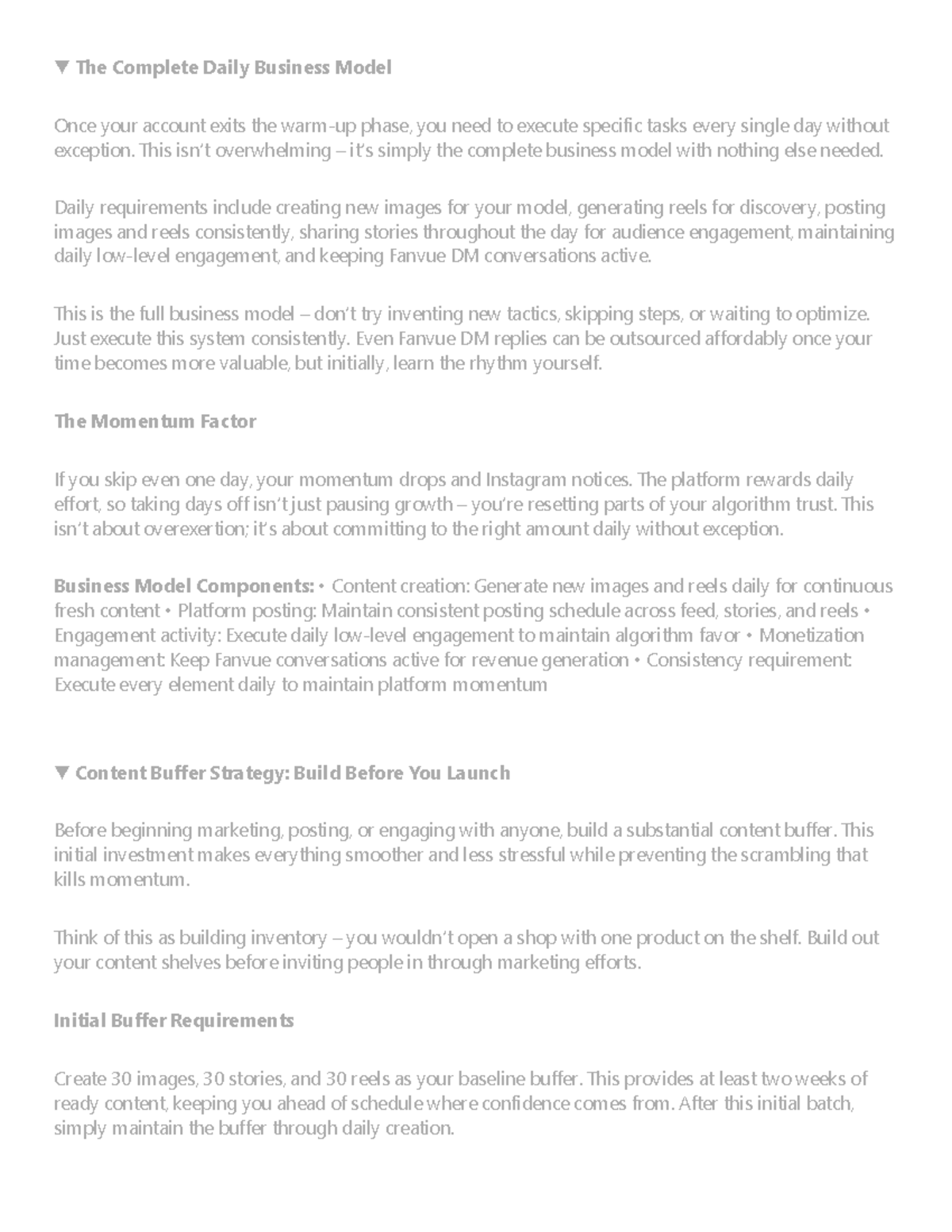 ▼ The Complete Daily Business Model

Once your account exits the warm-up phase, you need to execute specific tasks every single day without exception. This isn't overwhelming – it's simply the complete business model with nothing else needed.

Daily requirements include creating new images for your model, generating reels for discovery, posting images and reels consistently, sharing stories throughout the day for audience engagement, maintaining daily low-level engagement, and keeping Fanvue DM conversations active.

This is the full business model – don't try inventing new tactics, skipping steps, or waiting to optimize. Just execute this system consistently. Even Fanvue DM replies can be outsourced affordably once your time becomes more valuable, but initially, learn the rhythm yourself.

The Momentum Factor

If you skip even one day, your momentum drops and Instagram notices. The platform rewards daily effort, so taking days off isn't just pausing growth – you're resetting parts of your algorithm trust. This isn't about overexertion; it's about committing to the right amount daily without exception.

Business Model Components: • Content creation: Generate new images and reels daily for continuous fresh content • Platform posting: Maintain consistent posting schedule across feed, stories, and reels • Engagement activity: Execute daily low-level engagement to maintain algorithm favor • Monetization management: Keep Fanvue conversations active for revenue generation • Consistency requirement: Execute every element daily to maintain platform momentum

▼ Content Buffer Strategy: Build Before You Launch

Before beginning marketing, posting, or engaging with anyone, build a substantial content buffer. This initial investment makes everything smoother and less stressful while preventing the scrambling that kills momentum.

Think of this as building inventory – you wouldn't open a shop with one product on the shelf. Build out your content shelves before inviting people in through marketing efforts.

Initial Buffer Requirements

Create 30 images, 30 stories, and 30 reels as your baseline buffer. This provides at least two weeks of ready content, keeping you ahead of schedule where confidence comes from. After this initial batch, simply maintain the buffer through daily creation.